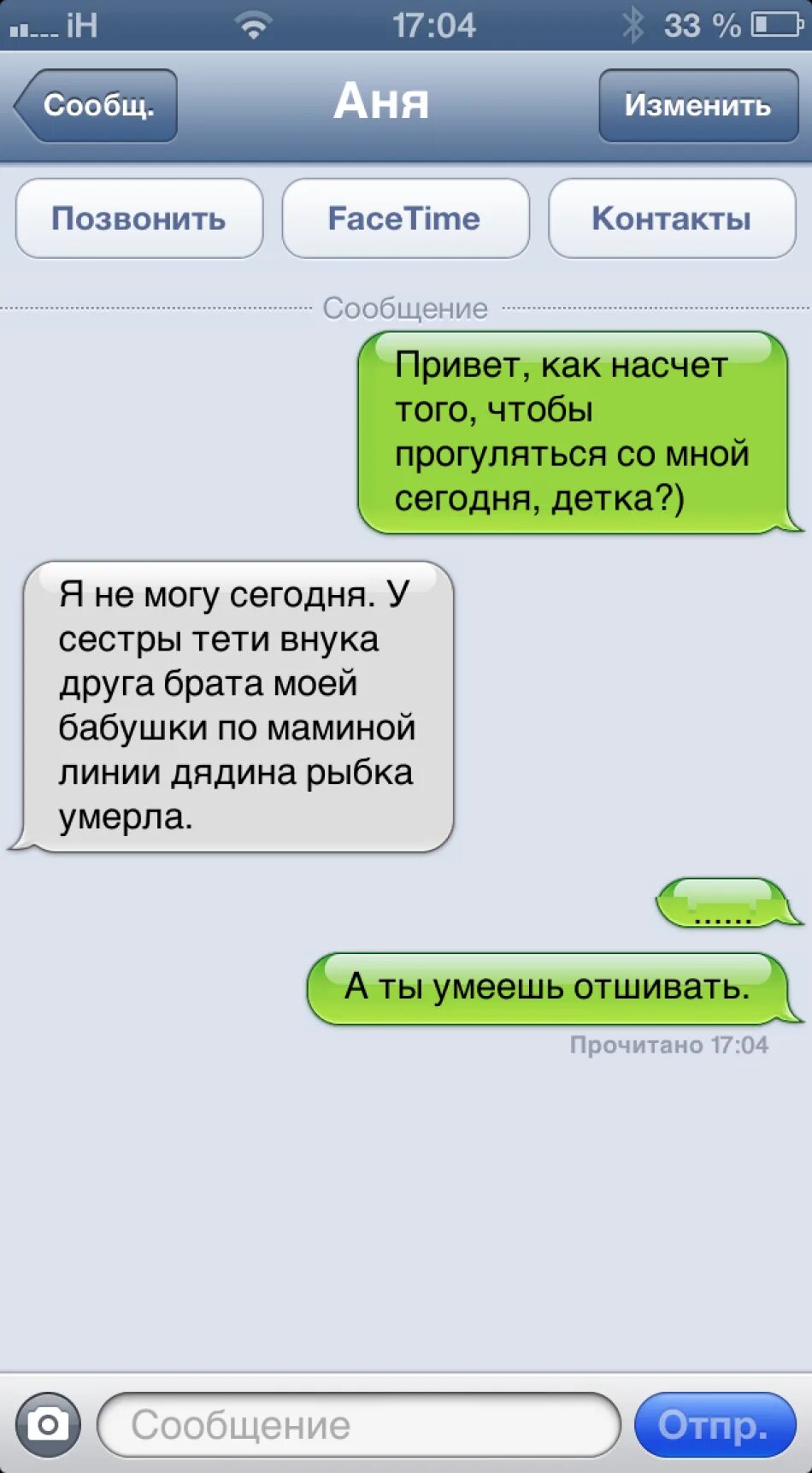 iH 17:04 33 %

Сообщ. Аня Изменить

Позвонить FaceTime Контакты

Сообщение

Привет, как насчет того, чтобы прогуляться со мной сегодня, детка?)

Я не могу сегодня. У сестры тети внука друга брата моей бабушки по маминой линии дядина рыбка умерла.

......

А ты умеешь отшивать.

Прочитано 17:04

Сообщение

Отпр.